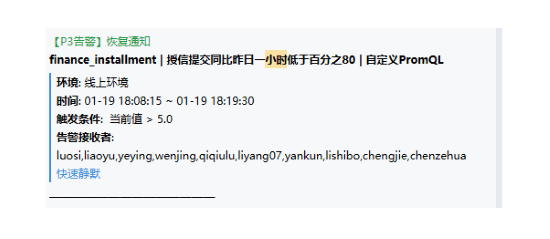 【P3告警】恢复通知
finance_installment | 授信提交同比昨日一小时低于百分之80 | 自定义PromQL

环境: 线上环境
时间: 01-19 18:08:15 ~ 01-19 18:19:30
触发条件: 当前值 > 5.0
告警接收者:
luosi,liaoyu,yeying,wenjing,qiqiulu,liyang07,yankun,lishibo,chengjie,chenzehua
快速静默